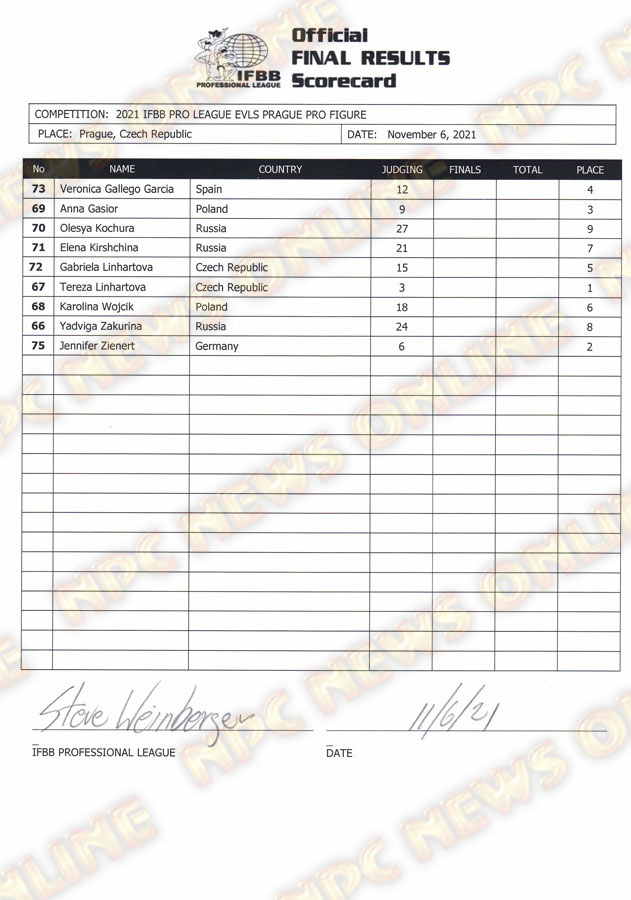 IFBB PROFESSIONAL LEAGUE

Official FINAL RESULTS Scorecard

COMPETITION: 2021 IFBB PRO LEAGUE EVLS PRAGUE PRO FIGURE

PLACE: Prague, Czech Republic

DATE: November 6, 2021

| No | NAME | COUNTRY | JUDGING | FINALS | TOTAL | PLACE |
|---|---|---|---|---|---|---|
| 73 | Veronica Gallego Garcia | Spain | 12 | | | 4 |
| 69 | Anna Gasior | Poland | 9 | | | 3 |
| 70 | Olesya Kochura | Russia | 27 | | | 9 |
| 71 | Elena Kirshchina | Russia | 21 | | | 7 |
| 72 | Gabriela Linhartova | Czech Republic | 15 | | | 5 |
| 67 | Tereza Linhartova | Czech Republic | 3 | | | 1 |
| 68 | Karolina Wojcik | Poland | 18 | | | 6 |
| 66 | Yadviga Zakurina | Russia | 24 | | | 8 |
| 75 | Jennifer Zienert | Germany | 6 | | | 2 |

Steve Weinberger

IFBB PROFESSIONAL LEAGUE

11/6/21

DATE

NPC NEWS ONLINE